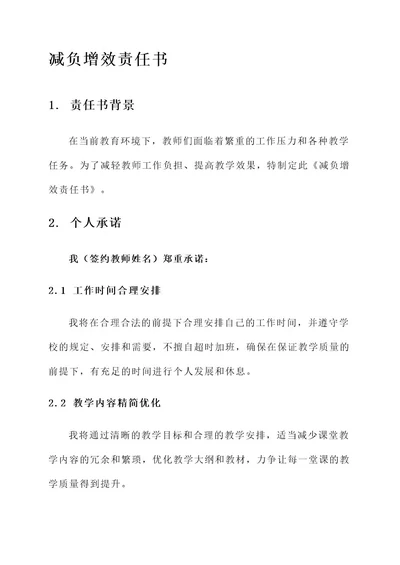 减负增效责任书

1. 责任书背景

在当前教育环境下，教师们面临着繁重的工作压力和各种教学任务。为了减轻教师工作负担、提高教学效果，特制定此《减负增效责任书》。

2. 个人承诺

我（签约教师姓名）郑重承诺：

2.1 工作时间合理安排

我将在合理合法的前提下合理安排自己的工作时间，并遵守学校的规定、安排和需要，不擅自超时加班，确保在保证教学质量的前提下，有充足的时间进行个人发展和休息。

2.2 教学内容精简优化

我将通过清晰的教学目标和合理的教学安排，适当减少课堂教学内容的冗余和繁琐，优化教学大纲和教材，力争让每一堂课的教学质量得到提升。